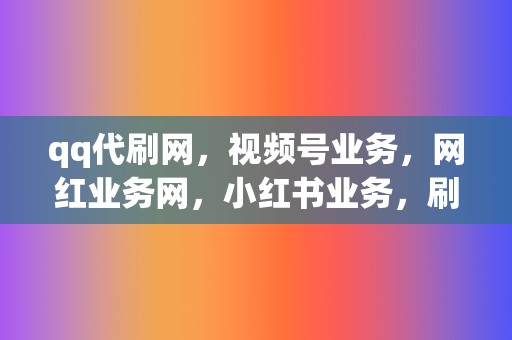 qq代刷网，视频号业务，网红业务网，小红书业务，刷